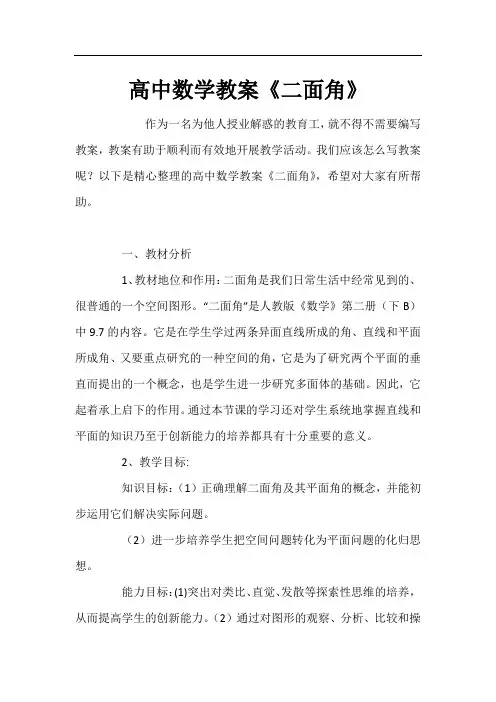 高中数学教案《二面角》

作为一名为他人授业解惑的教育工，就不得不需要编写教案，教案有助于顺利而有效地开展教学活动。我们应该怎么写教案呢？以下是精心整理的高中数学教案《二面角》，希望对大家有所帮助。

一、教材分析

1、教材地位和作用：二面角是我们日常生活中经常见到的、很普通的一个空间图形。“二面角”是人教版《数学》第二册（下 B）中 9.7 的内容。它是在学生学过两条异面直线所成的角、直线和平面所成角、又要重点研究的一种空间的角，它是为了研究两个平面的垂直而提出的一个概念，也是学生进一步研究多面体的基础。因此，它起着承上启下的作用。通过本节课的学习还对学生系统地掌握直线和平面的知识乃至于创新能力的培养都具有十分重要的意义。

2、教学目标:

知识目标：（1）正确理解二面角及其平面角的概念，并能初步运用它们解决实际问题。

（2）进一步培养学生把空间问题转化为平面问题的化归思想。

能力目标：(1)突出对类比、直觉、发散等探索性思维的培养，从而提高学生的创新能力。（2）通过对图形的观察、分析、比较和操